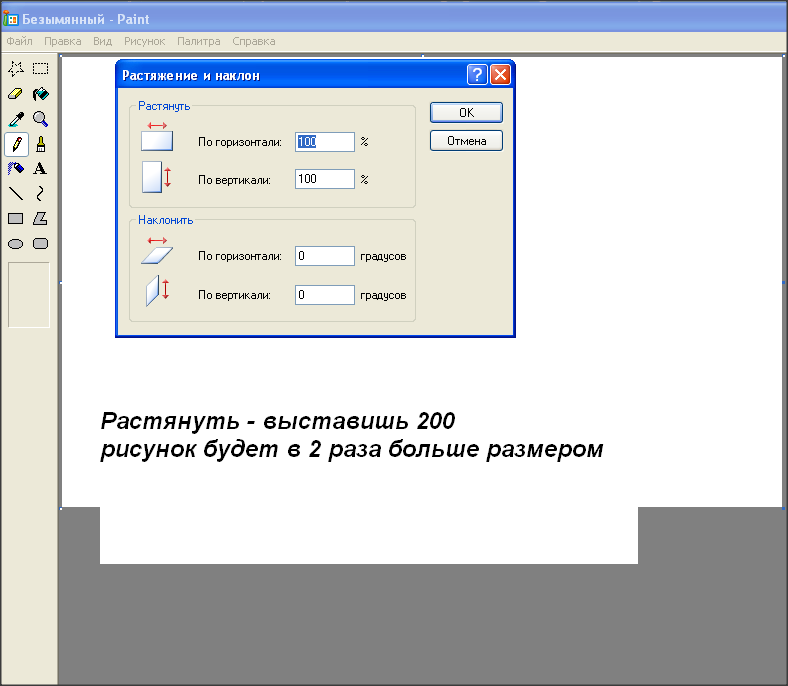 Безымянный - Paint

Файл Правка Вид Рисунок Палитра Справка

Растяжение и наклон

Растянуть

По горизонтали: 100 %

По вертикали: 100 %

Наклонить

По горизонтали: 0 градусов

По вертикали: 0 градусов

OK

Отмена

Растянуть - выставишь 200
рисунок будет в 2 раза больше размером